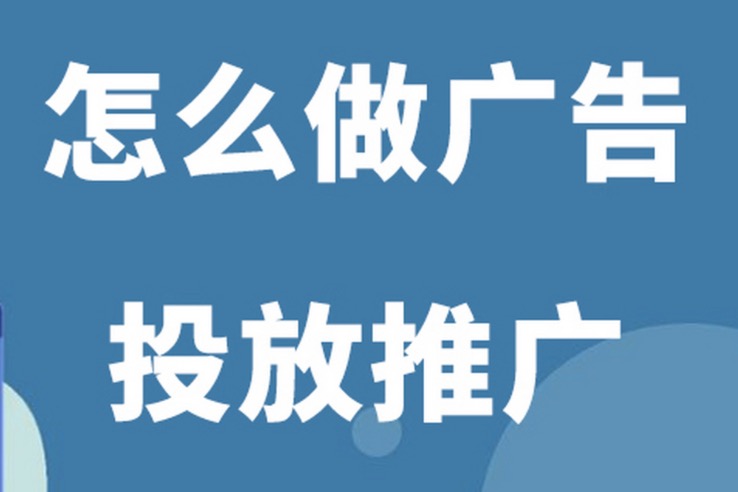 怎么做广告

投放推广